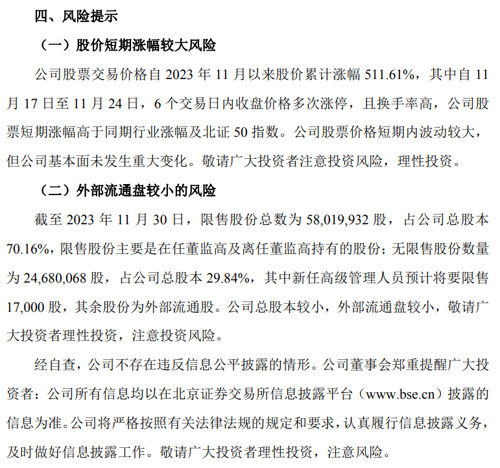 四、风险提示

（一）股价短期涨幅较大风险

公司股票交易价格自 2023 年 11 月以来股价累计涨幅 511.61%，其中自 11 月 17 日至 11 月 24 日，6 个交易日内收盘价格多次涨停，且换手率高，公司股票短期涨幅高于同期行业涨幅及北证 50 指数。公司股票价格短期内波动较大，但公司基本面未发生重大变化。敬请广大投资者注意投资风险，理性投资。

（二）外部流通盘较小的风险

截至 2023 年 11 月 30 日，限售股份总数为 58,019,932 股，占公司总股本 70.16%，限售股份主要是在任董监高及离任董监高持有的股份；无限售股份数量为 24,680,068 股，占公司总股本 29.84%，其中新任高级管理人员预计将要限售 17,000 股，其余股份为外部流通股。公司总股本较小，外部流通盘较小，敬请广大投资者理性投资，注意投资风险。

经自查，公司不存在违反信息公平披露的情形。公司董事会郑重提醒广大投资者：公司所有信息均以在北京证券交易所信息披露平台（www.bse.cn）披露的信息为准。公司将严格按照有关法律法规的规定和要求，认真履行信息披露义务，及时做好信息披露工作。敬请广大投资者理性投资，注意风险。